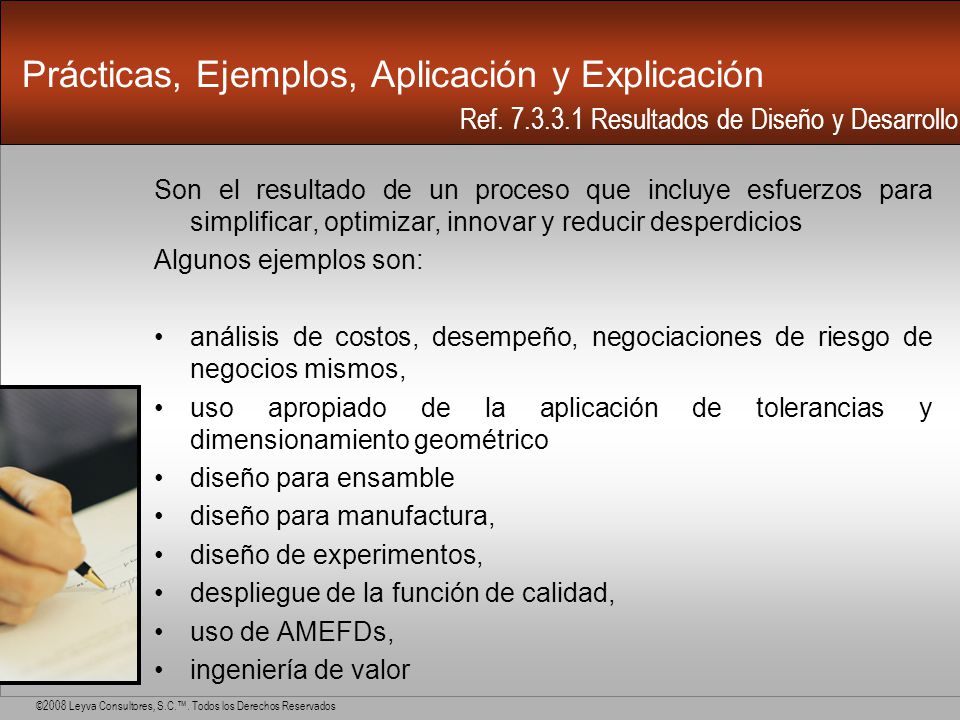 Prácticas, Ejemplos, Aplicación y Explicación

Ref. 7.3.3.1 Resultados de Diseño y Desarrollo

Son el resultado de un proceso que incluye esfuerzos para simplificar, optimizar, innovar y reducir desperdicios

Algunos ejemplos son:

• análisis de costos, desempeño, negociaciones de riesgo de negocios mismos,
• uso apropiado de la aplicación de tolerancias y dimensionamiento geométrico
• diseño para ensamble
• diseño para manufactura,
• diseño de experimentos,
• despliegue de la función de calidad,
• uso de AMEFDs,
• ingeniería de valor

©2008 Leyva Consultores, S.C.™. Todos los Derechos Reservados